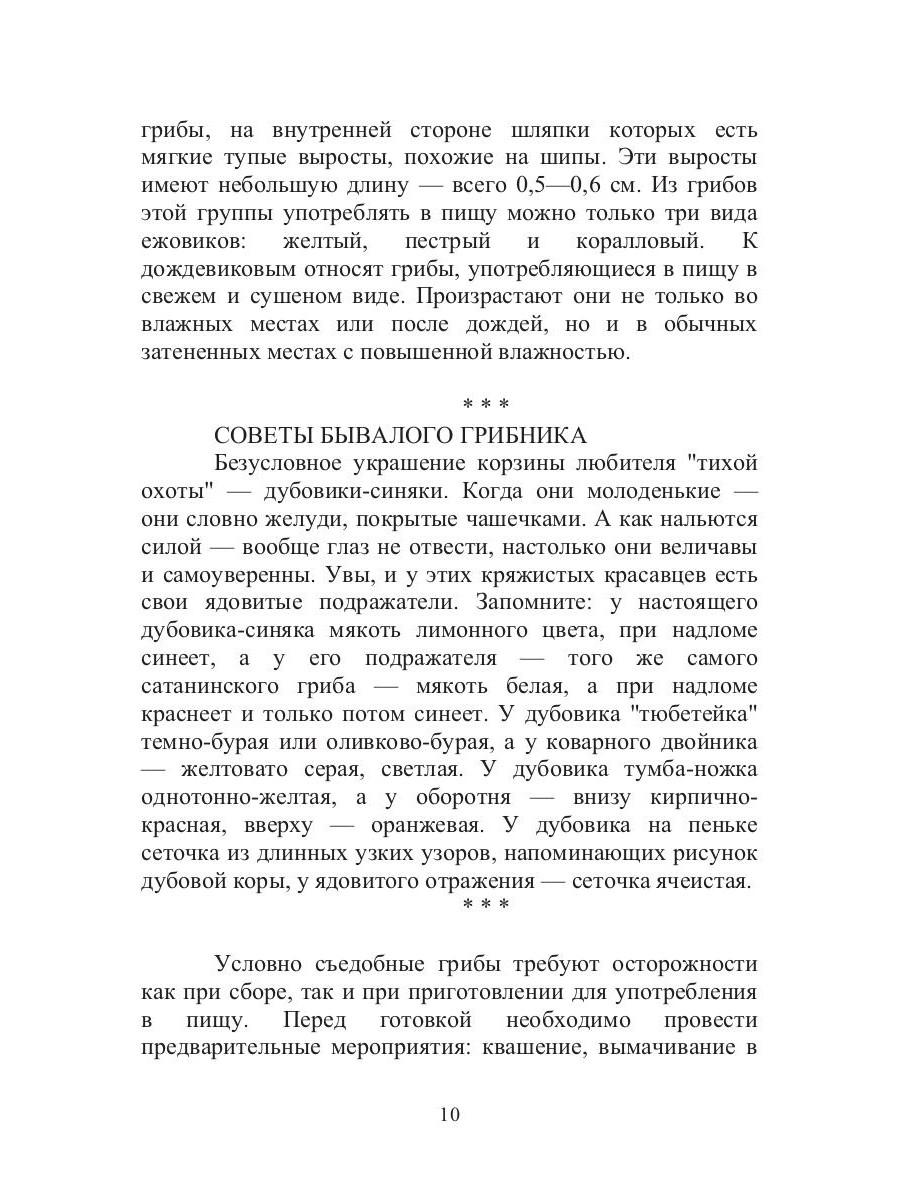 грибы, на внутренней стороне шляпки которых есть мягкие тупые выросты, похожие на шипы. Эти выросты имеют небольшую длину — всего 0,5—0,6 см. Из грибов этой группы употреблять в пищу можно только три вида ежовиков: желтый, пестрый и коралловый. К дождевиковым относят грибы, употребляющиеся в пищу в свежем и сушеном виде. Произрастают они не только во влажных местах или после дождей, но и в обычных затененных местах с повышенной влажностью.

* * *

СОВЕТЫ БЫВАЛОГО ГРИБНИКА

Безусловное украшение корзины любителя "тихой охоты" — дубовики-синяки. Когда они молоденькие — они словно желуди, покрытые чашечками. А как нальются силой — вообще глаз не отвести, настолько они величавы и самоуверенны. Увы, и у этих кряжистых красавцев есть свои ядовитые подражатели. Запомните: у настоящего дубовика-синяка мякоть лимонного цвета, при надломе синеет, а у его подражателя — того же самого сатанинского гриба — мякоть белая, а при надломе краснеет и только потом синеет. У дубовика "тюбетейка" темно-бурая или оливково-бурая, а у коварного двойника — желтовато серая, светлая. У дубовика тумба-ножка однотонно-желтая, а у оборотня — внизу кирпично-красная, вверху — оранжевая. У дубовика на пеньке сеточка из длинных узких узоров, напоминающих рисунок дубовой коры, у ядовитого отражения — сеточка ячеистая.

* * *

Условно съедобные грибы требуют осторожности как при сборе, так и при приготовлении для употребления в пищу. Перед готовкой необходимо провести предварительные мероприятия: квашение, вымачивание в

10